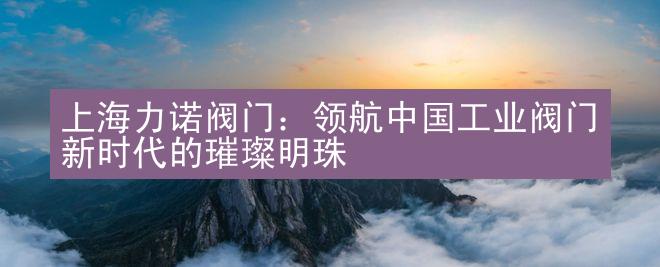 上海力诺阀门：领航中国工业阀门新时代的璀璨明珠